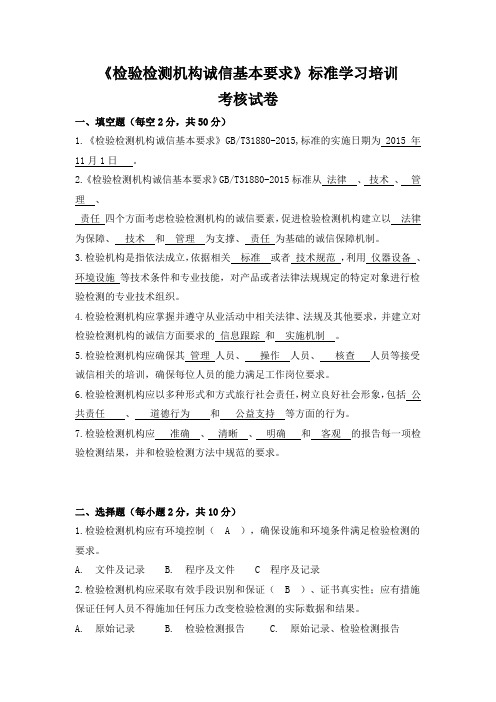 《检验检测机构诚信基本要求》标准学习培训
考核试卷

一、填空题（每空2分，共50分）

1.《检验检测机构诚信基本要求》GB/T31880-2015,标准的实施日期为 2015 年 11月1日 。

2.《检验检测机构诚信基本要求》GB/T31880-2015 标准从 法律 、 技术 、 管理 、 责任 四个方面考虑检验检测机构的诚信要素，促进检验检测机构建立以 法律 为保障、 技术 和 管理 为支撑、 责任 为基础的诚信保障机制。

3.检验机构是指依法成立，依据相关 标准 或者 技术规范 ，利用 仪器设备 、 环境设施 等技术条件和专业技能，对产品或者法律法规规定的特定对象进行检验检测的专业技术组织。

4.检验检测机构应掌握并遵守从业活动中相关法律、法规及其他要求，并建立对检验检测机构的诚信方面要求的 信息跟踪 和 实施机制 。

5.检验检测机构应确保其 管理 人员、 操作 人员、 核查 人员等接受诚信相关的培训，确保每位人员的能力满足工作岗位要求。

6.检验检测机构应以多种形式和方式旅行社会责任，树立良好社会形象，包括 公共责任 、 道德行为 和 公益支持 等方面的行为。

7.检验检测机构应 准确 、 清晰 、 明确 和 客观 的报告每一项检验检测结果，并和检验检测方法中规范的要求。

二、选择题（每小题2分，共10分）

1.检验检测机构应有环境控制（ A ），确保设施和环境条件满足检验检测的要求。

A. 文件及记录 B. 程序及文件 C 程序及记录

2.检验检测机构应采取有效手段识别和保证（ B ）、证书真实性；应有措施保证任何人员不得施加任何压力改变检验检测的实际数据和结果。

A. 原始记录 B. 检验检测报告 C. 原始记录、检验检测报告